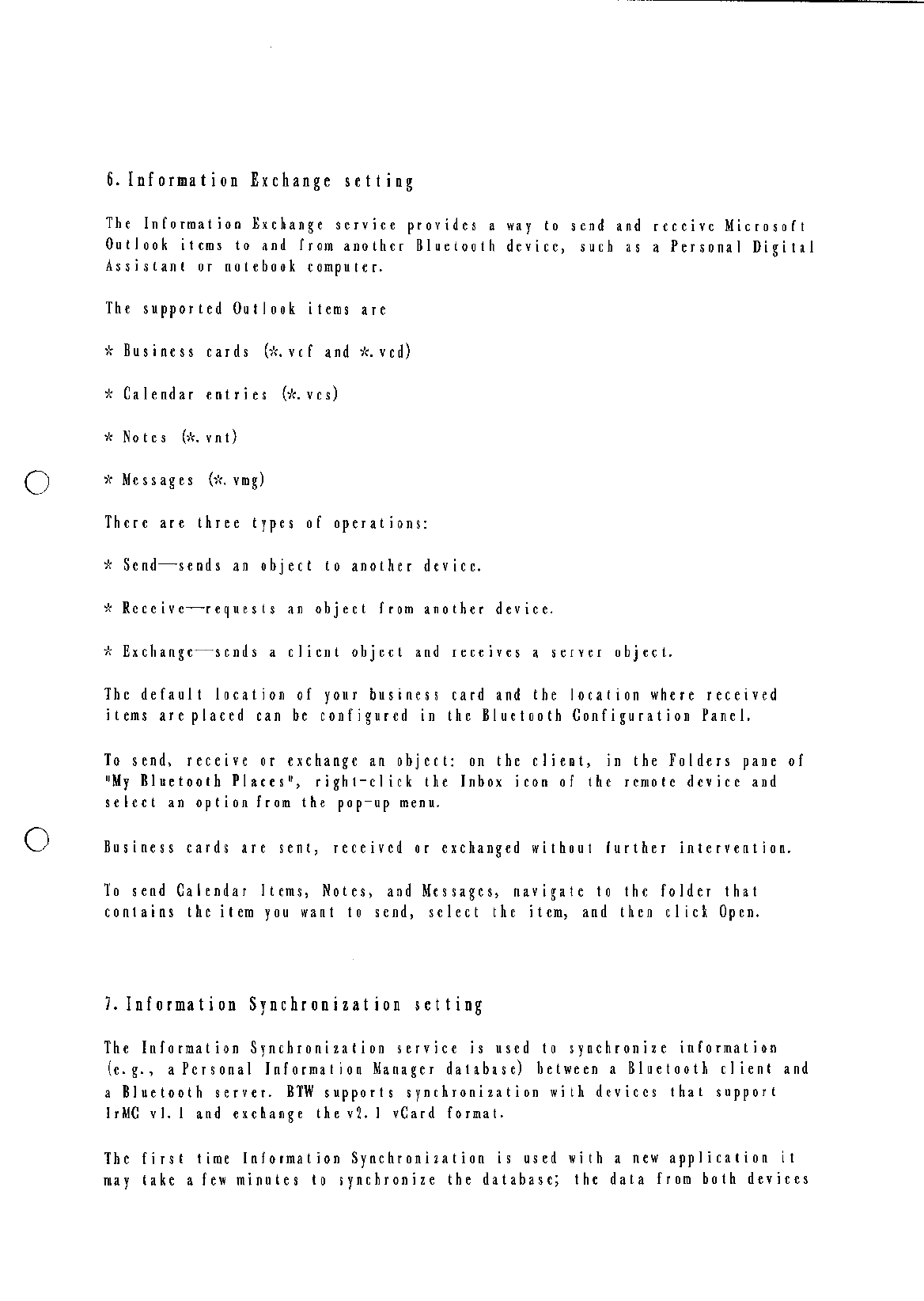 6. Information Exchange setting

The Information Exchange service provides a way to send and receive Microsoft Outlook items to and from another Bluetooth device, such as a Personal Digital Assistant or notebook computer.

The supported Outlook items are

* Business cards (*.vcf and *.vcd)

* Calendar entries (*.vcs)

* Notes (*.vnt)

* Messages (*.vmg)

There are three types of operations:

* Send—sends an object to another device.

* Receive—requests an object from another device.

* Exchange—sends a client object and receives a server object.

The default location of your business card and the location where received items are placed can be configured in the Bluetooth Configuration Panel.

To send, receive or exchange an object: on the client, in the Folders pane of "My Bluetooth Places", right-click the Inbox icon of the remote device and select an option from the pop-up menu.

Business cards are sent, received or exchanged without further intervention.

To send Calendar Items, Notes, and Messages, navigate to the folder that contains the item you want to send, select the item, and then click Open.

7. Information Synchronization setting

The Information Synchronization service is used to synchronize information (e.g., a Personal Information Manager database) between a Bluetooth client and a Bluetooth server. BTW supports synchronization with devices that support IrMC v1.1 and exchange the v2.1 vCard format.

The first time Information Synchronization is used with a new application it may take a few minutes to synchronize the database; the data from both devices